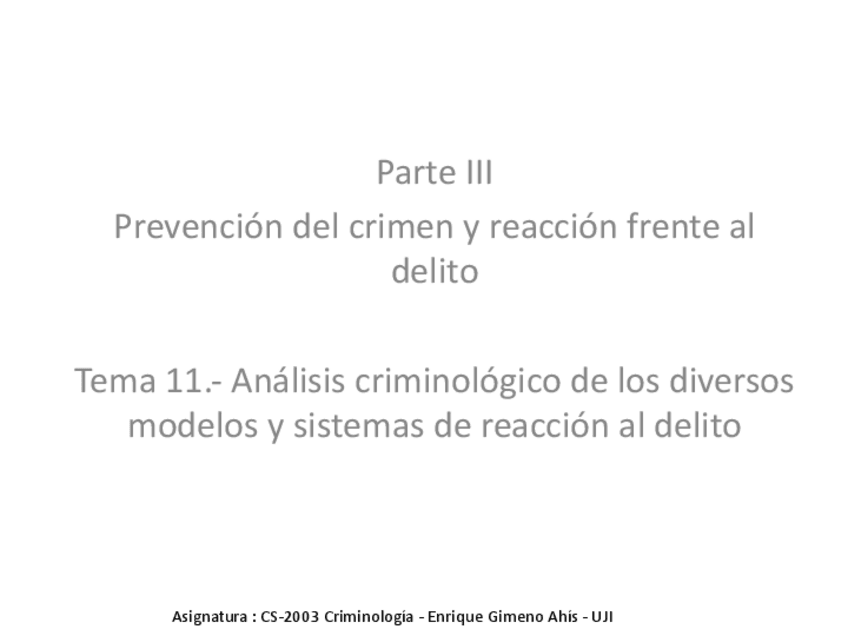 Parte III

Prevención del crimen y reacción frente al delito

Tema 11.- Análisis criminológico de los diversos modelos y sistemas de reacción al delito

Asignatura : CS-2003 Criminología - Enrique Gimeno Ahís - UJI